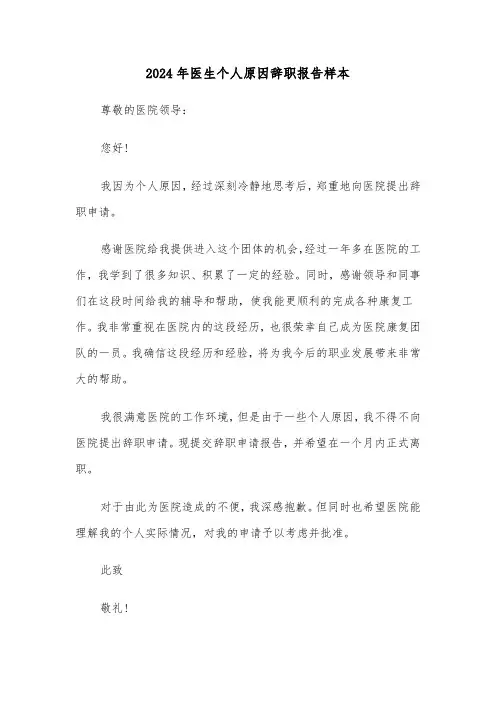 2024年医生个人原因辞职报告样本

尊敬的医院领导：

您好！

我因为个人原因，经过深刻冷静地思考后，郑重地向医院提出辞职申请。

感谢医院给我提供进入这个团体的机会，经过一年多在医院的工作，我学到了很多知识、积累了一定的经验。同时，感谢领导和同事们在这段时间给我的辅导和帮助，使我能更顺利的完成各种康复工作。我非常重视在医院内的这段经历，也很荣幸自己成为医院康复团队的一员。我确信这段经历和经验，将为我今后的职业发展带来非常大的帮助。

我很满意医院的工作环境，但是由于一些个人原因，我不得不向医院提出辞职申请。现提交辞职申请报告，并希望在一个月内正式离职。

对于由此为医院造成的不便，我深感抱歉。但同时也希望医院能理解我的个人实际情况，对我的申请予以考虑并批准。

此致

敬礼！